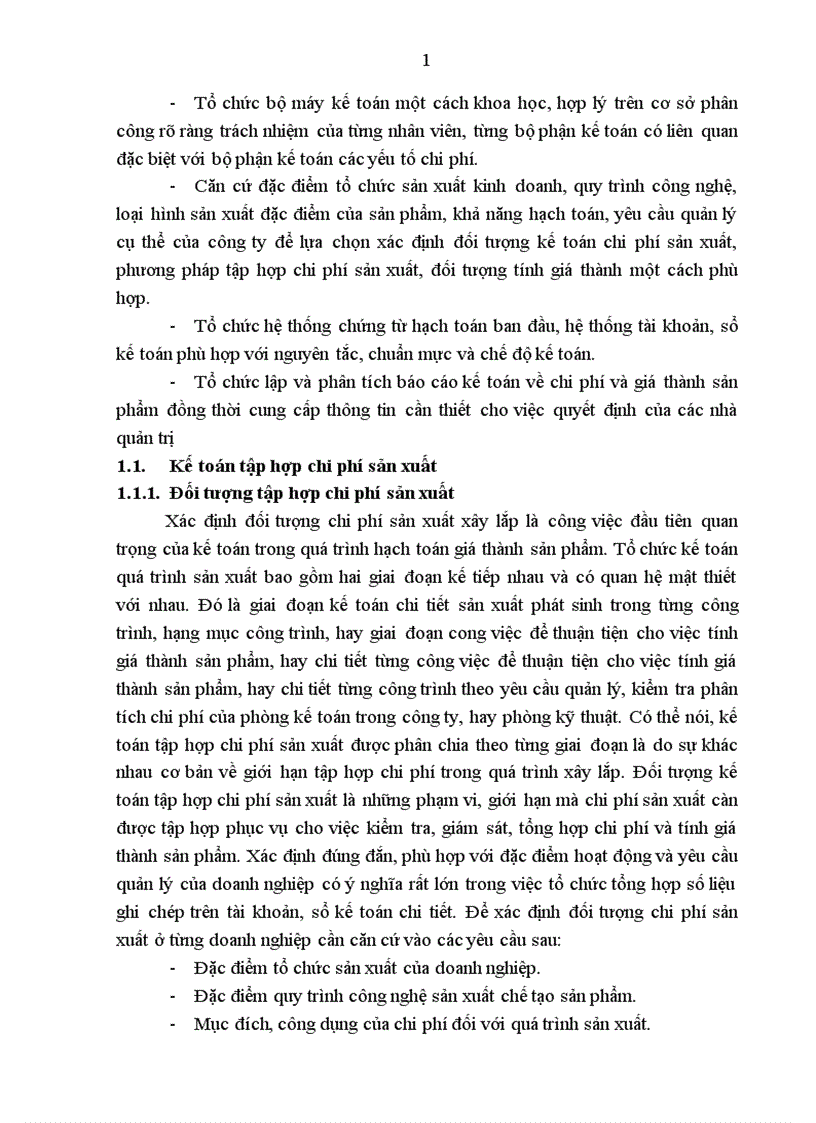 1

- Tổ chức bộ máy kế toán một cách khoa học, hợp lý trên cơ sở phân công rõ ràng trách nhiệm của từng nhân viên, từng bộ phận kế toán có liên quan đặc biệt với bộ phận kế toán các yếu tố chi phí.

- Căn cứ đặc điểm tổ chức sản xuất kinh doanh, quy trình công nghệ, loại hình sản xuất đặc điểm của sản phẩm, khả năng hạch toán, yêu cầu quản lý cụ thể của công ty để lựa chọn xác định đối tượng kế toán chi phí sản xuất, phương pháp tập hợp chi phí sản xuất, đối tượng tính giá thành một cách phù hợp.

- Tổ chức hệ thống chứng từ hạch toán ban đầu, hệ thống tài khoản, sổ kế toán phù hợp với nguyên tắc, chuẩn mực và chế độ kế toán.

- Tổ chức lập và phân tích báo cáo kế toán về chi phí và giá thành sản phẩm đồng thời cung cấp thông tin cần thiết cho việc quyết định của các nhà quản trị

1.1. Kế toán tập hợp chi phí sản xuất

1.1.1. Đối tượng tập hợp chi phí sản xuất

Xác định đối tượng chi phí sản xuất xây lắp là công việc đầu tiên quan trọng của kế toán trong quá trình hạch toán giá thành sản phẩm. Tổ chức kế toán quá trình sản xuất bao gồm hai giai đoạn kế tiếp nhau và có quan hệ mật thiết với nhau. Đó là giai đoạn kế toán chi tiết sản xuất phát sinh trong từng công trình, hạng mục công trình, hay giai đoạn cong việc để thuận tiện cho việc tính giá thành sản phẩm, hay chi tiết từng công việc để thuận tiện cho việc tính giá thành sản phẩm, hay chi tiết từng công trình theo yêu cầu quản lý, kiểm tra phân tích chi phí của phòng kế toán trong công ty, hay phòng kỹ thuật. Có thể nói, kế toán tập hợp chi phí sản xuất được phân chia theo từng giai đoạn là do sự khác nhau cơ bản về giới hạn tập hợp chi phí trong quá trình xây lắp. Đối tượng kế toán tập hợp chi phí sản xuất là những phạm vi, giới hạn mà chi phí sản xuất cần được tập hợp phục vụ cho việc kiểm tra, giám sát, tổng hợp chi phí và tính giá thành sản phẩm. Xác định đúng đắn, phù hợp với đặc điểm hoạt động và yêu cầu quản lý của doanh nghiệp có ý nghĩa rất lớn trong việc tổ chức tổng hợp số liệu ghi chép trên tài khoản, sổ kế toán chi tiết. Để xác định đối tượng chi phí sản xuất ở từng doanh nghiệp cần căn cứ vào các yêu cầu sau:

- Đặc điểm tổ chức sản xuất của doanh nghiệp.
- Đặc điểm quy trình công nghệ sản xuất chế tạo sản phẩm.
- Mục đích, công dụng của chi phí đối với quá trình sản xuất.